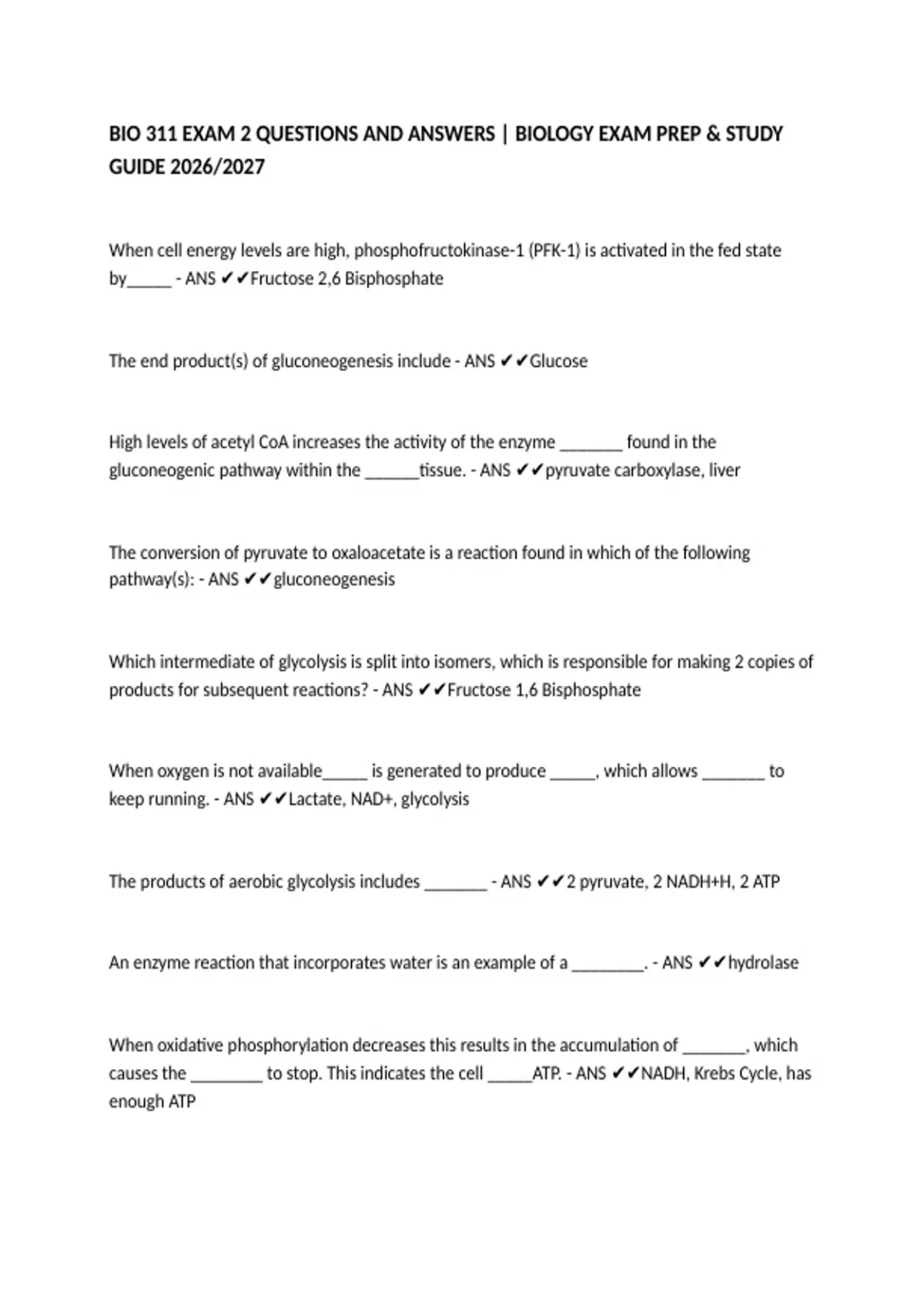 BIO 311 EXAM 2 QUESTIONS AND ANSWERS | BIOLOGY EXAM PREP & STUDY GUIDE 2026/2027

When cell energy levels are high, phosphofructokinase-1 (PFK-1) is activated in the fed state by_____ - ANS ✔✔Fructose 2,6 Bisphosphate

The end product(s) of gluconeogenesis include - ANS ✔✔Glucose

High levels of acetyl CoA increases the activity of the enzyme _______ found in the gluconeogenic pathway within the ______tissue. - ANS ✔✔pyruvate carboxylase, liver

The conversion of pyruvate to oxaloacetate is a reaction found in which of the following pathway(s): - ANS ✔✔gluconeogenesis

Which intermediate of glycolysis is split into isomers, which is responsible for making 2 copies of products for subsequent reactions? - ANS ✔✔Fructose 1,6 Bisphosphate

When oxygen is not available_____ is generated to produce _____, which allows _______ to keep running. - ANS ✔✔Lactate, NAD+, glycolysis

The products of aerobic glycolysis includes _______ - ANS ✔✔2 pyruvate, 2 NADH+H, 2 ATP

An enzyme reaction that incorporates water is an example of a ________. - ANS ✔✔hydrolase

When oxidative phosphorylation decreases this results in the accumulation of _______, which causes the ________ to stop. This indicates the cell _____ATP. - ANS ✔✔NADH, Krebs Cycle, has enough ATP